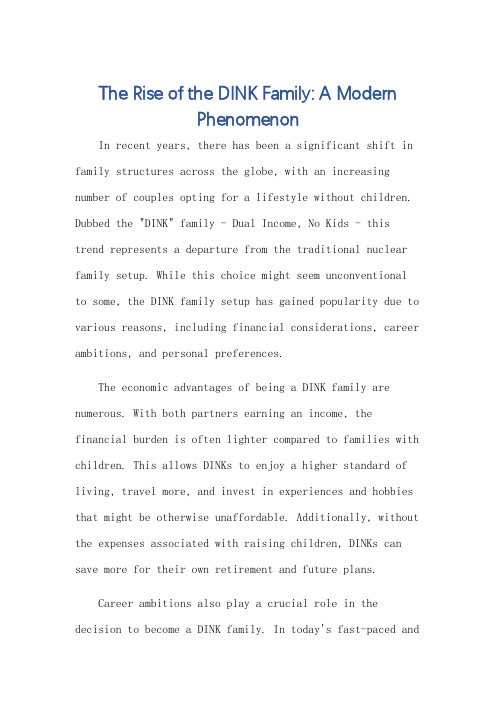 The Rise of the DINK Family: A Modern Phenomenon

In recent years, there has been a significant shift in family structures across the globe, with an increasing number of couples opting for a lifestyle without children. Dubbed the "DINK" family - Dual Income, No Kids - this trend represents a departure from the traditional nuclear family setup. While this choice might seem unconventional to some, the DINK family setup has gained popularity due to various reasons, including financial considerations, career ambitions, and personal preferences.

The economic advantages of being a DINK family are numerous. With both partners earning an income, the financial burden is often lighter compared to families with children. This allows DINKs to enjoy a higher standard of living, travel more, and invest in experiences and hobbies that might be otherwise unaffordable. Additionally, without the expenses associated with raising children, DINKs can save more for their own retirement and future plans.

Career ambitions also play a crucial role in the decision to become a DINK family. In today's fast-paced and